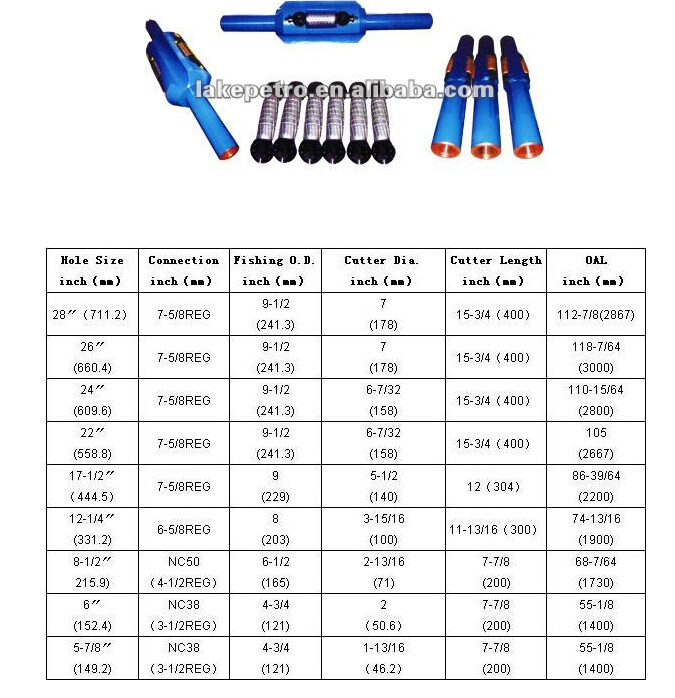 lakepetro.en.alibaba.com

| Hole Size inch (mm) | Connection inch (mm) | Fishing O.D. inch (mm) | Cutter Dia. inch (mm) | Cutter Length inch (mm) | OAL inch (mm) |
|---|---|---|---|---|---|
| 28″ (711.2) | 7-5/8REG | 9-1/2 (241.3) | 7 (178) | 15-3/4 (400) | 112-7/8(2867) |
| 26″ (660.4) | 7-5/8REG | 9-1/2 (241.3) | 7 (178) | 15-3/4 (400) | 118-7/64 (3000) |
| 24″ (609.6) | 7-5/8REG | 9-1/2 (241.3) | 6-7/32 (158) | 15-3/4 (400) | 110-15/64 (2800) |
| 22″ (558.8) | 7-5/8REG | 9-1/2 (241.3) | 6-7/32 (158) | 15-3/4 (400) | 105 (2667) |
| 17-1/2″ (444.5) | 7-5/8REG | 9 (229) | 5-1/2 (140) | 12 (304) | 86-39/64 (2200) |
| 12-1/4″ (331.2) | 6-5/8REG | 8 (203) | 3-15/16 (100) | 11-13/16 (300) | 74-13/16 (1900) |
| 8-1/2″ 215.9) | NC50 (4-1/2REG) | 6-1/2 (165) | 2-13/16 (71) | 7-7/8 (200) | 68-7/64 (1730) |
| 6″ (152.4) | NC38 (3-1/2REG) | 4-3/4 (121) | 2 (50.6) | 7-7/8 (200) | 55-1/8 (1400) |
| 5-7/8″ (149.2) | NC38 (3-1/2REG) | 4-3/4 (121) | 1-13/16 (46.2) | 7-7/8 (200) | 55-1/8 (1400) |